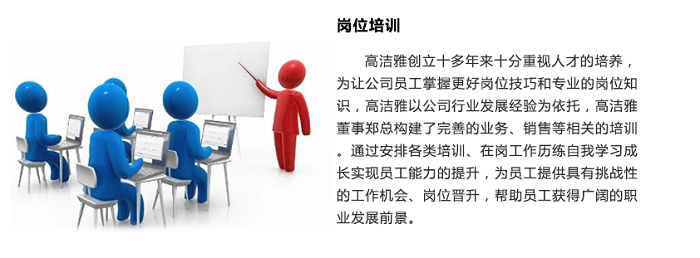 岗位培训

高洁雅创立十多年来十分重视人才的培养，为让公司员工掌握更好岗位技巧和专业的岗位知识，高洁雅以公司行业发展经验为依托，高洁雅董事郑总构建了完善的业务、销售等相关的培训。通过安排各类培训、在岗工作历练自我学习成长实现员工能力的提升，为员工提供具有挑战性的工作机会、岗位晋升，帮助员工获得广阔的职业发展前景。